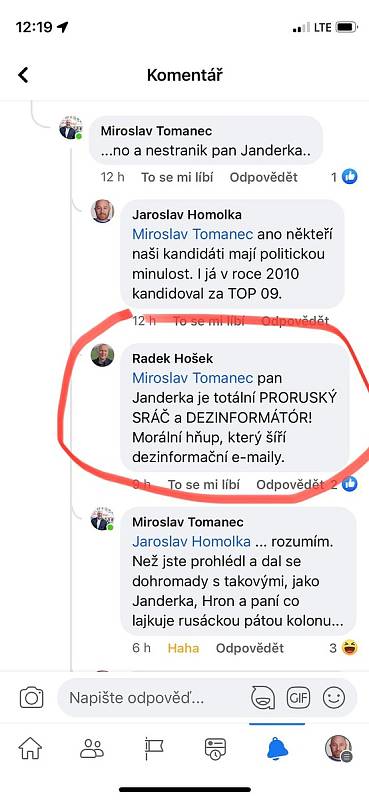 12:19
LTE

Komentář

Miroslav Tomanec
...no a nestranik pan Janderka..

12 h To se mi líbí Odpovědět 1

Jaroslav Homolka
Miroslav Tomanec ano někteří naši kandidáti mají politickou minulost. I já v roce 2010 kandidoval za TOP 09.

12 h To se mi líbí Odpovědět

Radek Hošek
Miroslav Tomanec pan Janderka je totální PRORUSKÝ SRÁČ a DEZINFORMÁTÓR! Morální hňup, který šíří dezinformační e-maily.

9 h To se mi líbí Odpovědět 2

Miroslav Tomanec
Jaroslav Homolka ... rozumím. Než jste prohlédl a dal se dohromady s takovými, jako Janderka, Hron a paní co lajkuje rusáckou pátou kolonu...

6 h Haha Odpovědět 3

Napište odpověď...
GIF